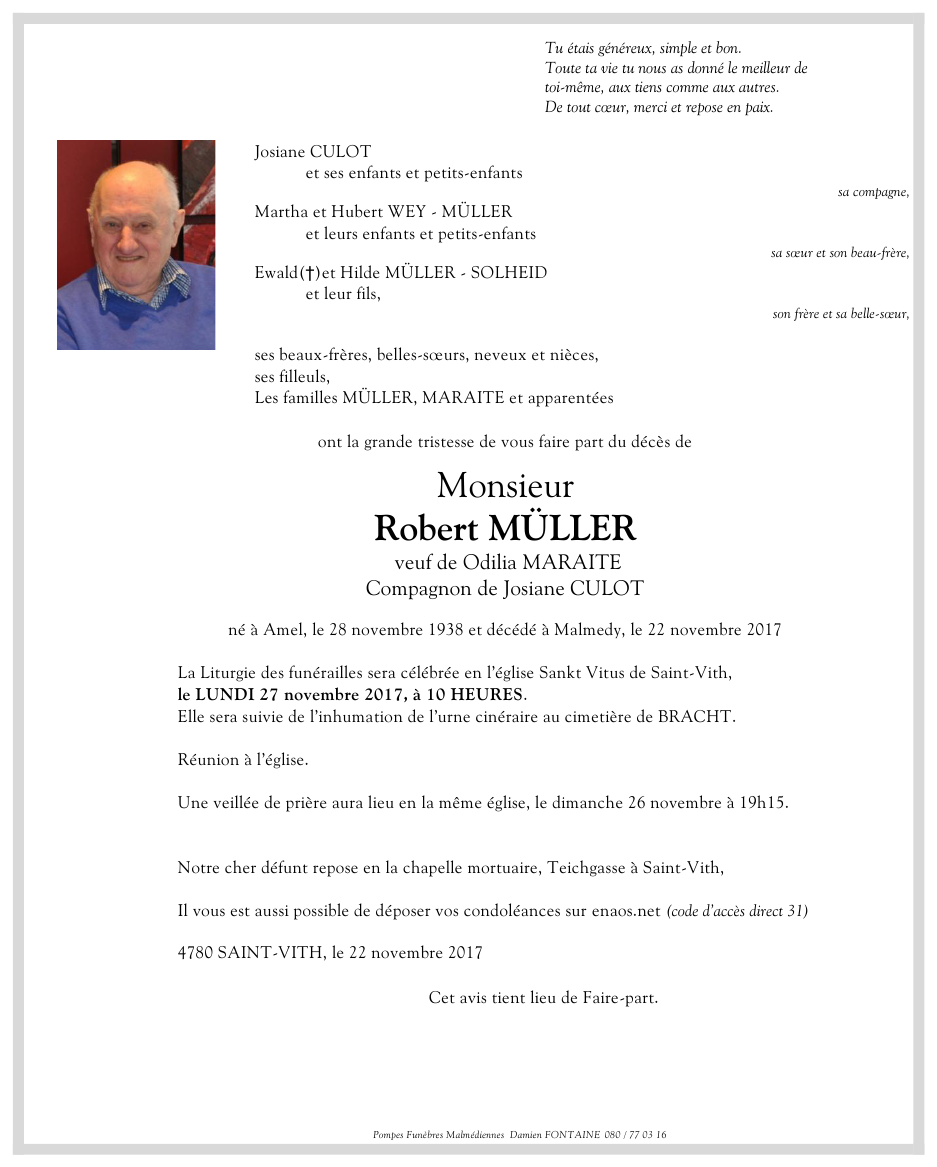 Tu étais généreux, simple et bon.
Toute ta vie tu nous as donné le meilleur de toi-même, aux tiens comme aux autres.
De tout cœur, merci et repose en paix.

Josiane CULOT
et ses enfants et petits-enfants
sa compagne,

Martha et Hubert WEY - MÜLLER
et leurs enfants et petits-enfants
sa sœur et son beau-frère,

Ewald(†)et Hilde MÜLLER - SOLHEID
et leur fils,
son frère et sa belle-sœur,

ses beaux-frères, belles-sœurs, neveux et nièces,
ses filleuls,
Les familles MÜLLER, MARAITE et apparentées

ont la grande tristesse de vous faire part du décès de

Monsieur
Robert MÜLLER
veuf de Odilia MARAITE
Compagnon de Josiane CULOT

né à Amel, le 28 novembre 1938 et décédé à Malmedy, le 22 novembre 2017

La Liturgie des funérailles sera célébrée en l'église Sankt Vitus de Saint-Vith,
le LUNDI 27 novembre 2017, à 10 HEURES.
Elle sera suivie de l'inhumation de l'urne cinéraire au cimetière de BRACHT.

Réunion à l'église.

Une veillée de prière aura lieu en la même église, le dimanche 26 novembre à 19h15.

Notre cher défunt repose en la chapelle mortuaire, Teichgasse à Saint-Vith,

Il vous est aussi possible de déposer vos condoléances sur enaos.net (code d'accès direct 31)

4780 SAINT-VITH, le 22 novembre 2017

Cet avis tient lieu de Faire-part.

Pompes Funèbres Malmédiennes Damien FONTAINE 080 / 77 03 16